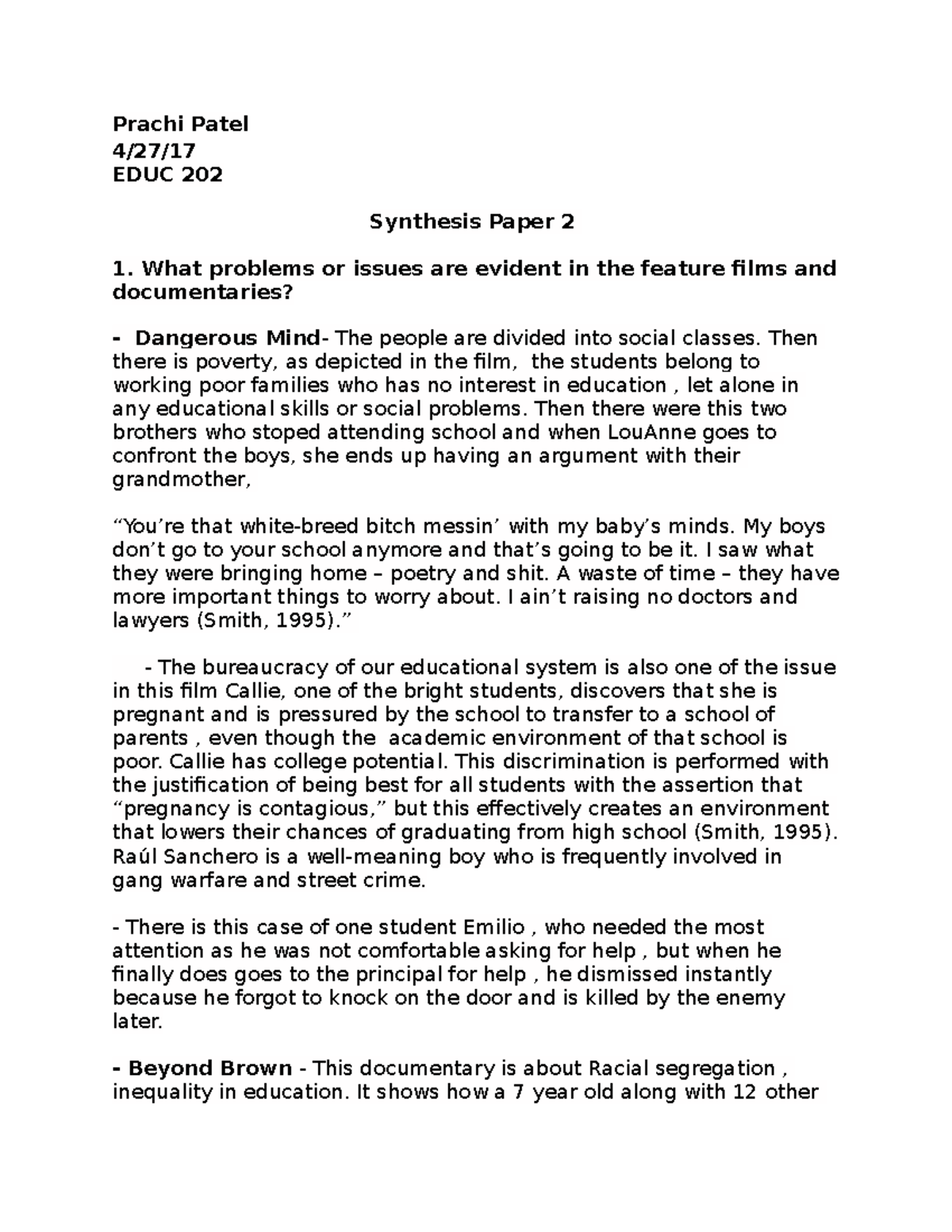 Prachi Patel
4/27/17
EDUC 202

Synthesis Paper 2

1. What problems or issues are evident in the feature films and documentaries?

- Dangerous Mind- The people are divided into social classes. Then there is poverty, as depicted in the film, the students belong to working poor families who has no interest in education , let alone in any educational skills or social problems. Then there were this two brothers who stoped attending school and when LouAnne goes to confront the boys, she ends up having an argument with their grandmother,

“You’re that white-breed bitch messin’ with my baby’s minds. My boys don’t go to your school anymore and that’s going to be it. I saw what they were bringing home – poetry and shit. A waste of time – they have more important things to worry about. I ain’t raising no doctors and lawyers (Smith, 1995).”

- The bureaucracy of our educational system is also one of the issue in this film Callie, one of the bright students, discovers that she is pregnant and is pressured by the school to transfer to a school of parents , even though the academic environment of that school is poor. Callie has college potential. This discrimination is performed with the justification of being best for all students with the assertion that “pregnancy is contagious,” but this effectively creates an environment that lowers their chances of graduating from high school (Smith, 1995). Raúl Sanchero is a well-meaning boy who is frequently involved in gang warfare and street crime.

- There is this case of one student Emilio , who needed the most attention as he was not comfortable asking for help , but when he finally does goes to the principal for help , he dismissed instantly because he forgot to knock on the door and is killed by the enemy later.

- Beyond Brown - This documentary is about Racial segregation , inequality in education. It shows how a 7 year old along with 12 other